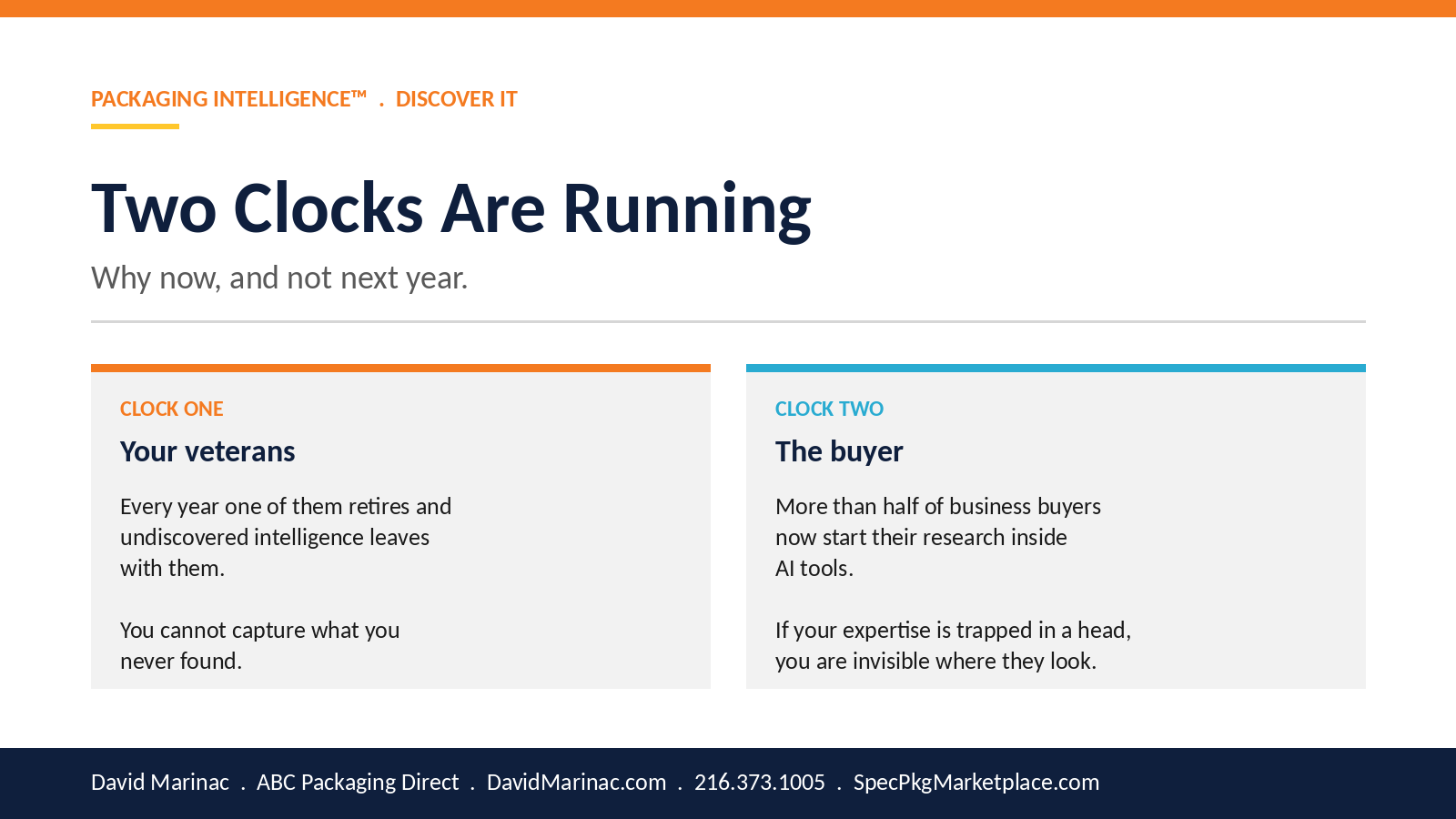 PACKAGING INTELLIGENCE™ . DISCOVER IT

Two Clocks Are Running

Why now, and not next year.

CLOCK ONE

Your veterans

Every year one of them retires and undiscovered intelligence leaves with them.

You cannot capture what you never found.

CLOCK TWO

The buyer

More than half of business buyers now start their research inside AI tools.

If your expertise is trapped in a head, you are invisible where they look.

David Marinac . ABC Packaging Direct . DavidMarinac.com . 216.373.1005 . SpecPkgMarketplace.com